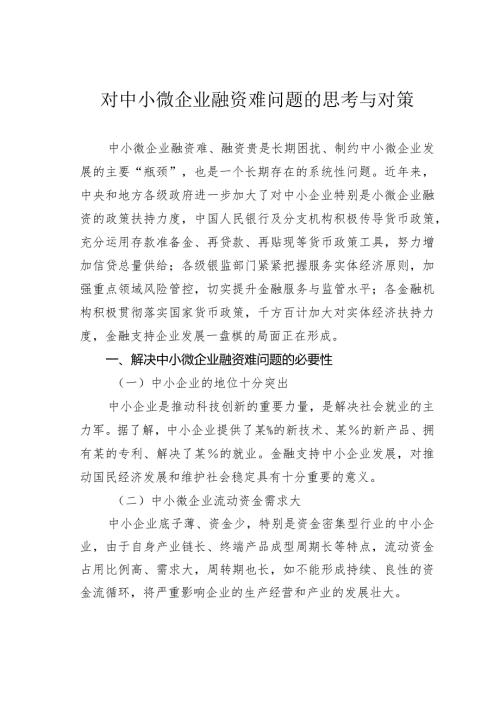 对中小微企业融资难问题的思考与对策

中小微企业融资难、融资贵是长期困扰、制约中小微企业发展的主要“瓶颈”，也是一个长期存在的系统性问题。近年来，中央和地方各级政府进一步加大了对中小企业特别是小微企业融资的政策扶持力度，中国人民银行及分支机构积极传导货币政策，充分运用存款准备金、再贷款、再贴现等货币政策工具，努力增加信贷总量供给；各级银监部门紧紧把握服务实体经济原则，加强重点领域风险管控，切实提升金融服务与监管水平；各金融机构积极贯彻落实国家货币政策，千方百计加大对实体经济扶持力度，金融支持企业发展一盘棋的局面正在形成。

一、解决中小微企业融资难问题的必要性

（一）中小企业的地位十分突出

中小企业是推动科技创新的重要力量，是解决社会就业的主力军。据了解，中小企业提供了某%的新技术、某%的新产品、拥有某的专利、解决了某%的就业。金融支持中小企业发展，对推动国民经济发展和维护社会稳定具有十分重要的意义。

（二）中小微企业流动资金需求大

中小企业底子薄、资金少，特别是资金密集型行业的中小企业，由于自身产业链长、终端产品成型周期长等特点，流动资金占用比例高、需求大，周转期也长，如不能形成持续、良性的资金流循环，将严重影响企业的生产经营和产业的发展壮大。